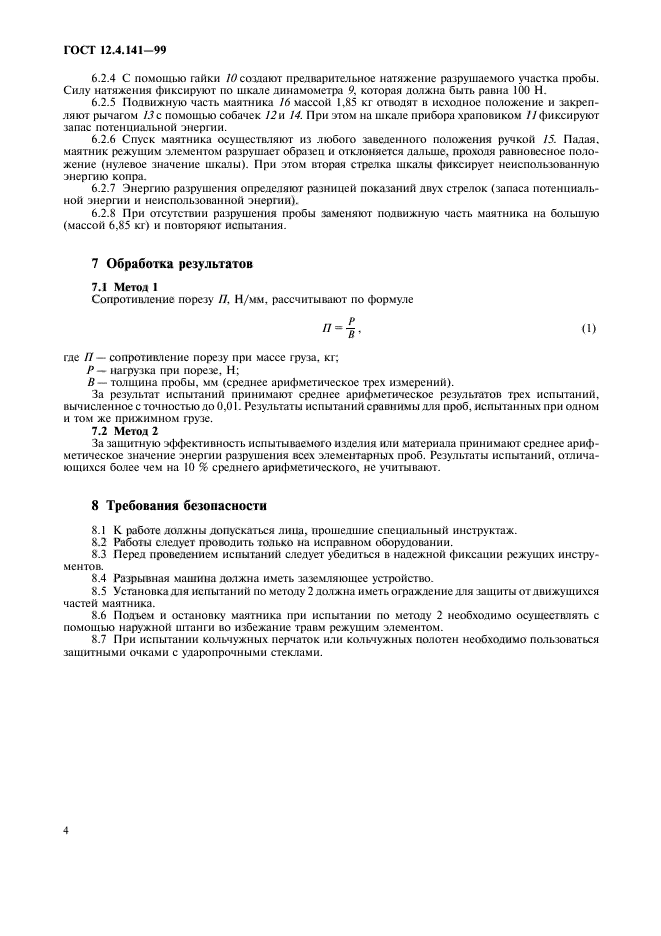 ГОСТ 12.4.141—99

6.2.4 С помощью гайки 10 создают предварительное натяжение разрушаемого участка пробы. Силу натяжения фиксируют по шкале динамометра 9, которая должна быть равна 100 Н.

6.2.5 Подвижную часть маятника 16 массой 1,85 кг отводят в исходное положение и закрепляют рычагом 13 с помощью собачек 12 и 14. При этом на шкале прибора храповиком 11 фиксируют запас потенциальной энергии.

6.2.6 Спуск маятника осуществляют из любого заведенного положения ручкой 15. Падая, маятник режущим элементом разрушает образец и отклоняется дальше, проходя равновесное положение (нулевое значение шкалы). При этом вторая стрелка шкалы фиксирует неиспользованную энергию копра.

6.2.7 Энергию разрушения определяют разницей показаний двух стрелок (запаса потенциальной энергии и неиспользованной энергии).

6.2.8 При отсутствии разрушения пробы заменяют подвижную часть маятника на большую (массой 6,85 кг) и повторяют испытания.

7 Обработка результатов

7.1 Метод 1

Сопротивление порезу П, Н/мм, рассчитывают по формуле

$П = \frac{P}{B}$, (1)

где П — сопротивление порезу при массе груза, кг;

P — нагрузка при порезе, Н;

B — толщина пробы, мм (среднее арифметическое трех измерений).

За результат испытаний принимают среднее арифметическое результатов трех испытаний, вычисленное с точностью до 0,01. Результаты испытаний сравнимы для проб, испытанных при одном и том же прижимном грузе.

7.2 Метод 2

За защитную эффективность испытываемого изделия или материала принимают среднее арифметическое значение энергии разрушения всех элементарных проб. Результаты испытаний, отличающихся более чем на 10 % среднего арифметического, не учитывают.

8 Требования безопасности

8.1 К работе должны допускаться лица, прошедшие специальный инструктаж.

8.2 Работы следует проводить только на исправном оборудовании.

8.3 Перед проведением испытаний следует убедиться в надежной фиксации режущих инструментов.

8.4 Разрывная машина должна иметь заземляющее устройство.

8.5 Установка для испытаний по методу 2 должна иметь ограждение для защиты от движущихся частей маятника.

8.6 Подъем и остановку маятника при испытании по методу 2 необходимо осуществлять с помощью наружной штанги во избежание травм режущим элементом.

8.7 При испытании кольчужных перчаток или кольчужных полотен необходимо пользоваться защитными очками с ударопрочными стеклами.

4